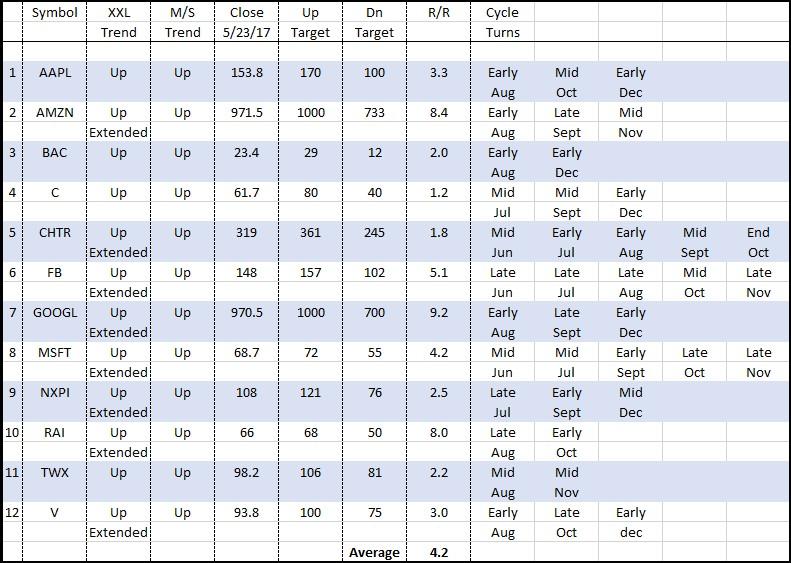 |  | Symbol | XXL Trend | M/S Trend | Close 5/23/17 | Up Target | Dn Target | R/R | Cycle Turns |  |  |  |  |
|---|---|---|---|---|---|---|---|---|---|---|---|---|
| 1 | AAPL | Up | Up | 153.8 | 170 | 100 | 3.3 | Early Aug | Mid Oct | Early Dec |  |  |
| 2 | AMZN | Up Extended | Up | 971.5 | 1000 | 733 | 8.4 | Early Aug | Late Sept | Mid Nov |  |  |
| 3 | BAC | Up | Up | 23.4 | 29 | 12 | 2.0 | Early Aug | Early Dec |  |  |  |
| 4 | C | Up | Up | 61.7 | 80 | 40 | 1.2 | Mid Jul | Mid Sept | Early Dec |  |  |
| 5 | CHTR | Up Extended | Up | 319 | 361 | 245 | 1.8 | Mid Jun | Early Jul | Early Aug | Mid Sept | End Oct |
| 6 | FB | Up Extended | Up | 148 | 157 | 102 | 5.1 | Late Jun | Late Jul | Late Aug | Mid Oct | Late Nov |
| 7 | GOOGL | Up Extended | Up | 970.5 | 1000 | 700 | 9.2 | Early Aug | Late Sept | Early Dec |  |  |
| 8 | MSFT | Up Extended | Up | 68.7 | 72 | 55 | 4.2 | Mid Jun | Mid Jul | Early Sept | Late Oct | Late Nov |
| 9 | NXPI | Up Extended | Up | 108 | 121 | 76 | 2.5 | Late Jul | Early Sept | Mid Dec |  |  |
| 10 | RAI | Up Extended | Up | 66 | 68 | 50 | 8.0 | Late Aug | Early Oct |  |  |  |
| 11 | TWX | Up | Up | 98.2 | 106 | 81 | 2.2 | Mid Aug | Mid Nov |  |  |  |
| 12 | V | Up Extended | Up | 93.8 | 100 | 75 | 3.0 | Early Aug | Late Oct | Early dec |  |  |
|  |  |  |  |  |  | Average | 4.2 |  |  |  |  |  |